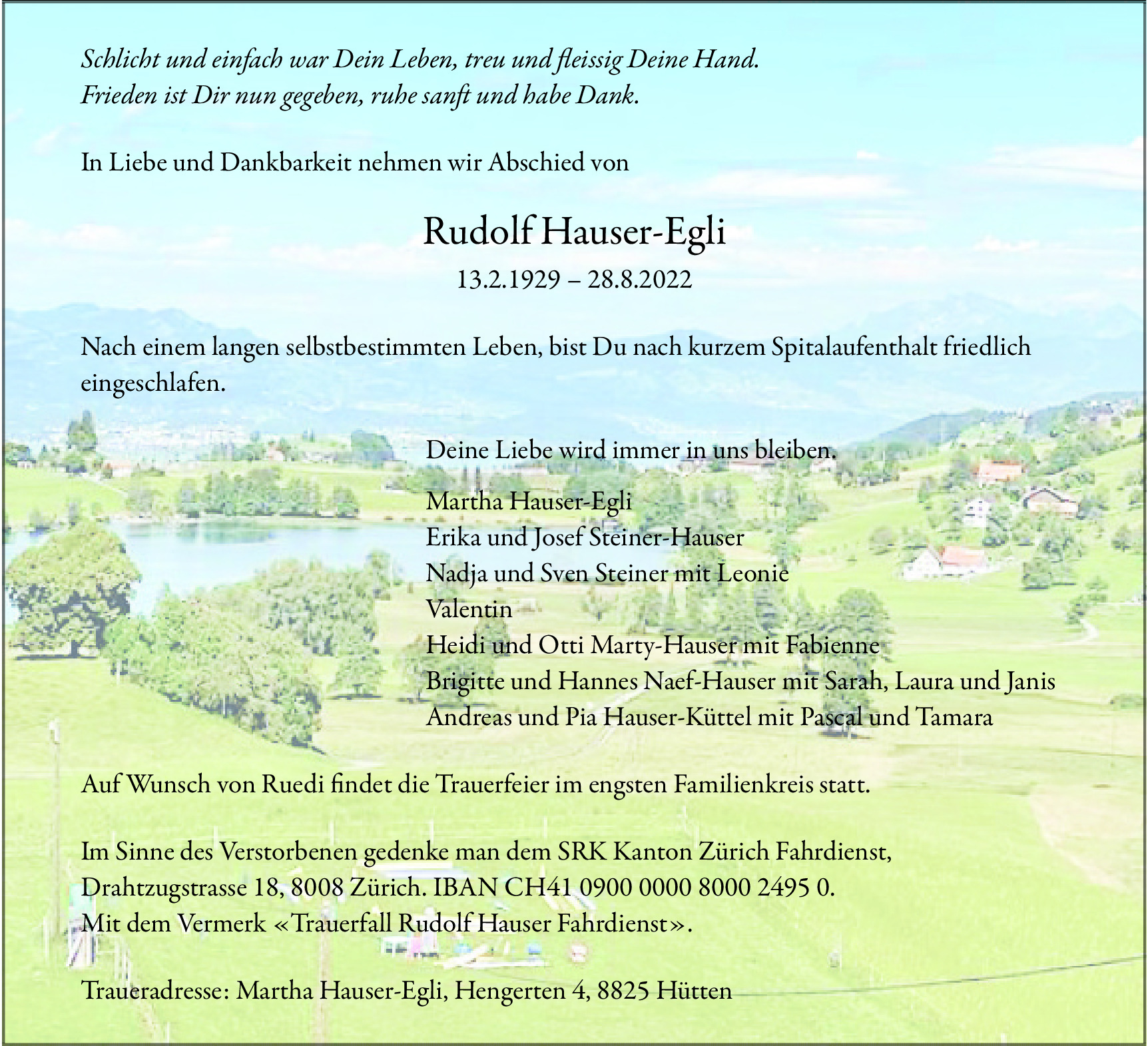 Schlicht und einfach war Dein Leben, treu und fleissig Deine Hand.
Frieden ist Dir nun gegeben, ruhe sanft und habe Dank.

In Liebe und Dankbarkeit nehmen wir Abschied von

Rudolf Hauser-Egli

13.2.1929 – 28.8.2022

Nach einem langen selbstbestimmten Leben, bist Du nach kurzem Spitalaufenthalt friedlich eingeschlafen.

Deine Liebe wird immer in uns bleiben.

Martha Hauser-Egli
Erika und Josef Steiner-Hauser
Nadja und Sven Steiner mit Leonie
Valentin
Heidi und Otti Marty-Hauser mit Fabienne
Brigitte und Hannes Naef-Hauser mit Sarah, Laura und Janis
Andreas und Pia Hauser-Küttel mit Pascal und Tamara

Auf Wunsch von Ruedi findet die Trauerfeier im engsten Familienkreis statt.

Im Sinne des Verstorbenen gedenke man dem SRK Kanton Zürich Fahrdienst, Drahtzugstrasse 18, 8008 Zürich. IBAN CH41 0900 0000 8000 2495 0.
Mit dem Vermerk «Trauerfall Rudolf Hauser Fahrdienst».

Traueradresse: Martha Hauser-Egli, Hengerten 4, 8825 Hütten